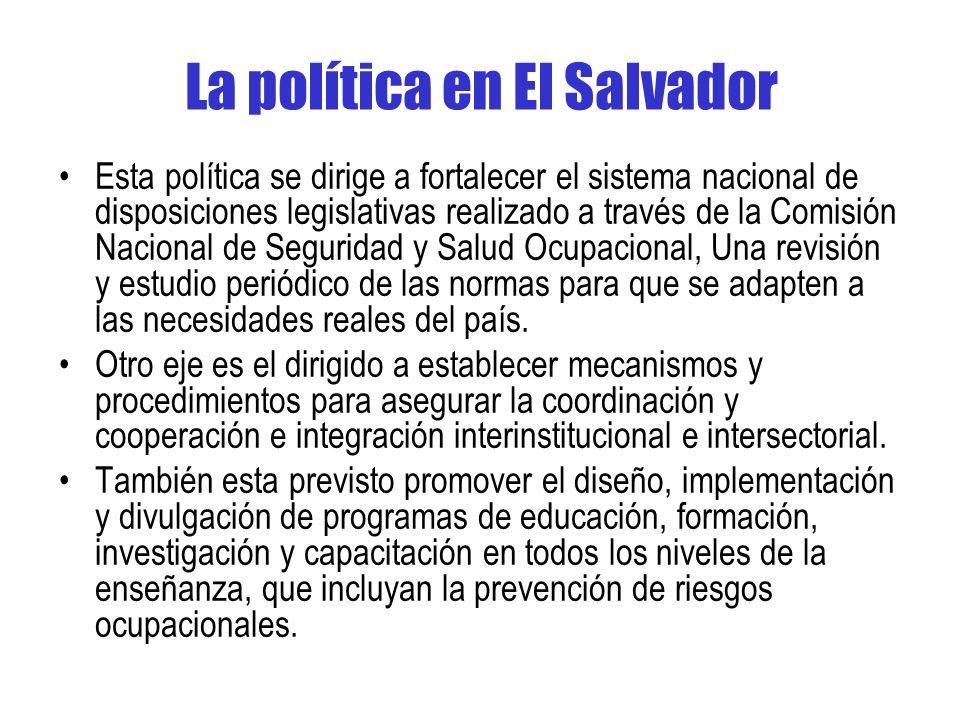 La política en El Salvador

• Esta política se dirige a fortalecer el sistema nacional de disposiciones legislativas realizado a través de la Comisión Nacional de Seguridad y Salud Ocupacional, Una revisión y estudio periódico de las normas para que se adapten a las necesidades reales del país.
• Otro eje es el dirigido a establecer mecanismos y procedimientos para asegurar la coordinación y cooperación e integración interinstitucional e intersectorial.
• También esta previsto promover el diseño, implementación y divulgación de programas de educación, formación, investigación y capacitación en todos los niveles de la enseñanza, que incluyan la prevención de riesgos ocupacionales.